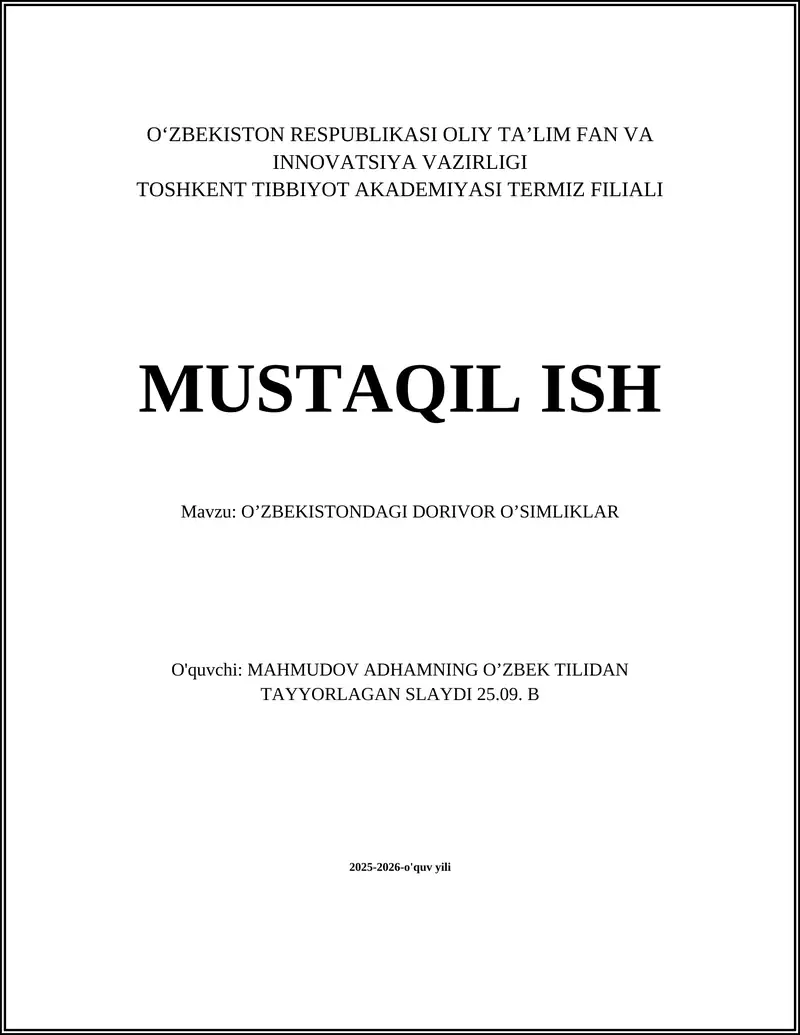 O‘ZBEKISTON RESPUBLIKASI OLIY TA’LIM FAN VA INNOVATSIYA VAZIRLIGI
TOSHKENT TIBBIYOT AKADEMIYASI TERMIZ FILIALI

MUSTAQIL ISH

Mavzu: O’ZBEKISTONDAGI DORIVOR O’SIMLIKLAR

O'quvchi: MAHMUDOV ADHAMNING O’ZBEK TILIDAN TAYYORLAGAN SLAYDI 25.09. B

2025-2026-o'quv yili